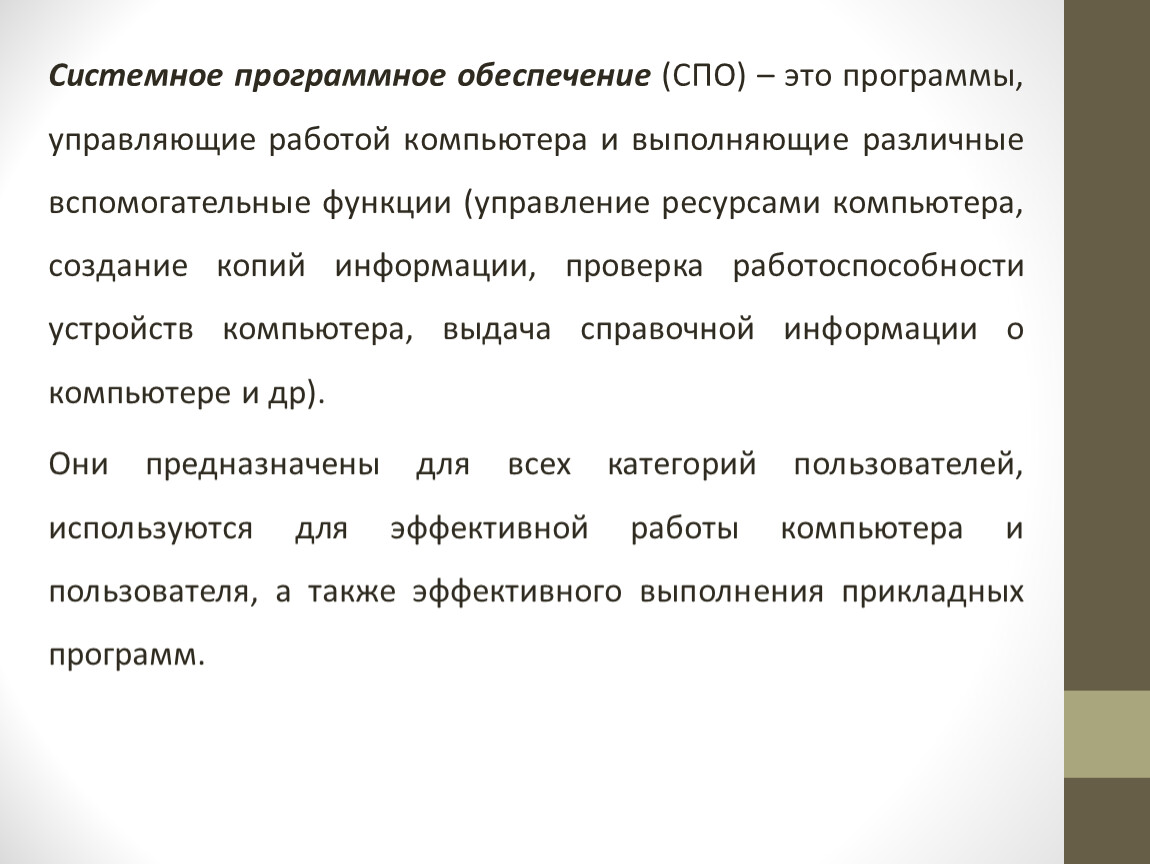 Системное программное обеспечение (СПО) – это программы, управляющие работой компьютера и выполняющие различные вспомогательные функции (управление ресурсами компьютера, создание копий информации, проверка работоспособности устройств компьютера, выдача справочной информации о компьютере и др).

Они предназначены для всех категорий пользователей, используются для эффективной работы компьютера и пользователя, а также эффективного выполнения прикладных программ.